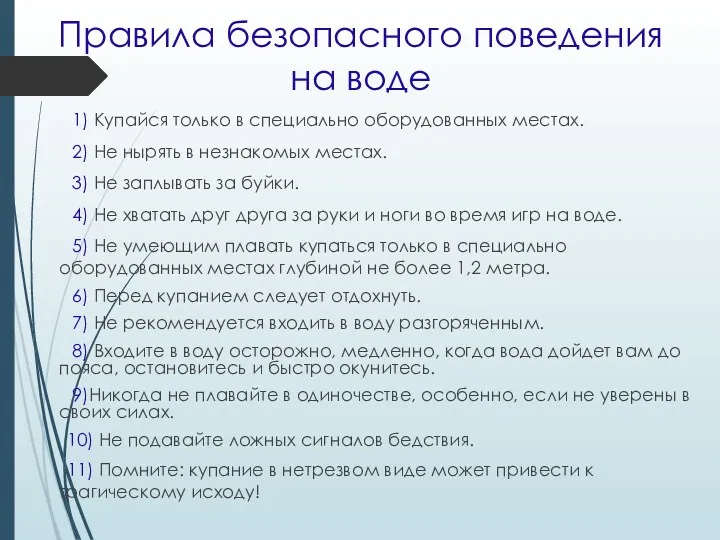 Правила безопасного поведения на воде

1) Купайся только в специально оборудованных местах.

2) Не нырять в незнакомых местах.

3) Не заплывать за буйки.

4) Не хватать друг друга за руки и ноги во время игр на воде.

5) Не умеющим плавать купаться только в специально оборудованных местах глубиной не более 1,2 метра.

6) Перед купанием следует отдохнуть.

7) Не рекомендуется входить в воду разгоряченным.

8) Входите в воду осторожно, медленно, когда вода дойдет вам до пояса, остановитесь и быстро окунитесь.

9)Никогда не плавайте в одиночестве, особенно, если не уверены в своих силах.

10) Не подавайте ложных сигналов бедствия.

11) Помните: купание в нетрезвом виде может привести к трагическому исходу!